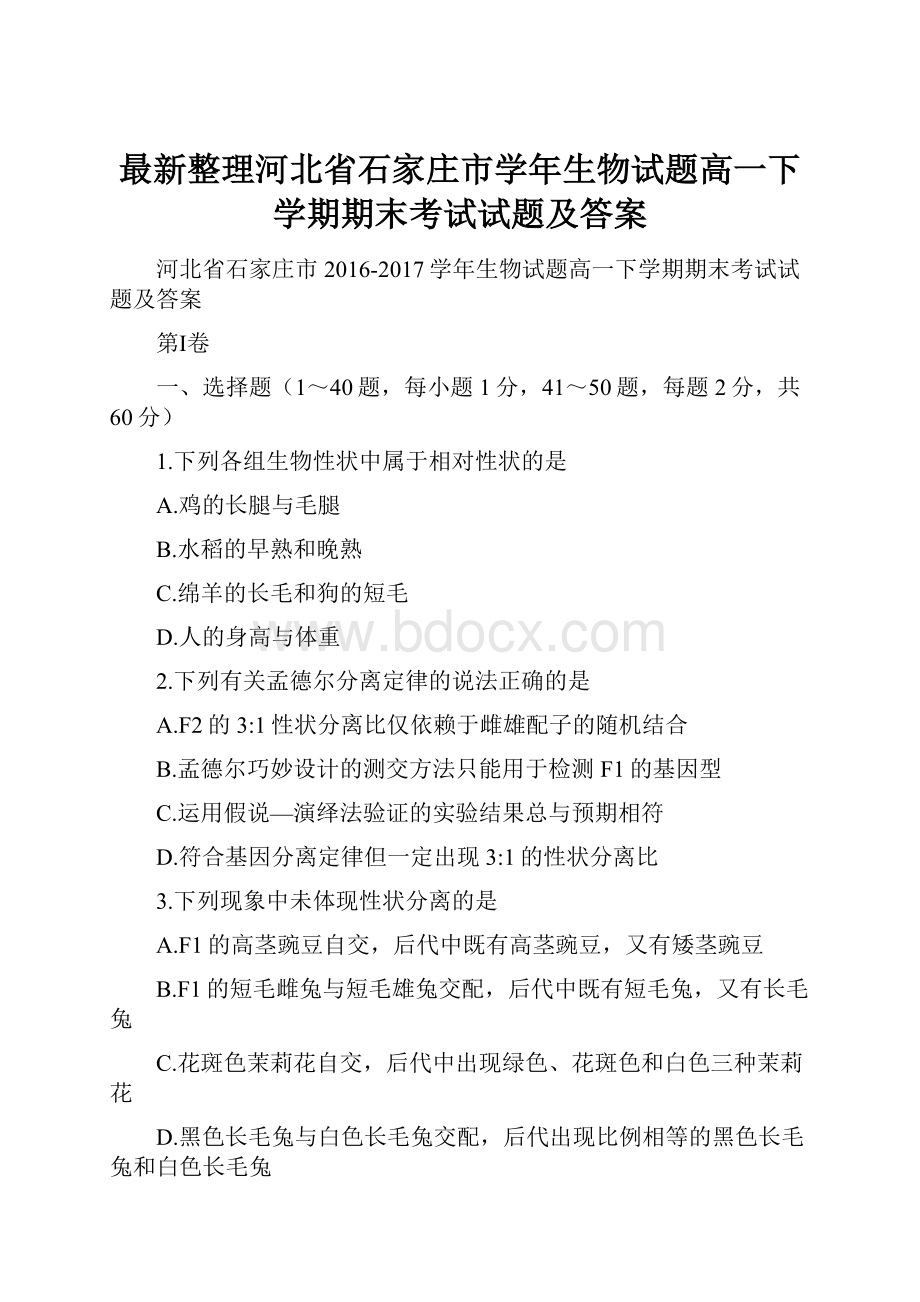 最新整理河北省石家庄市学年生物试题高一下学期期末考试试题及答案

河北省石家庄市 2016-2017 学年生物试题高一下学期期末考试试题及答案

第Ⅰ卷

一、选择题（1～40 题，每小题 1 分，41～50 题，每题 2 分，共 60 分）

1.下列各组生物性状中属于相对性状的是

A.鸡的长腿与毛腿

B.水稻的早熟和晚熟

C.绵羊的长毛和狗的短毛

D.人的身高与体重

www.bdocx.com

2.下列有关孟德尔分离定律的说法正确的是

A.F2 的 3:1 性状分离比仅依赖于雌雄配子的随机结合

B.孟德尔巧妙设计的测交方法只能用于检测 F1 的基因型

C.运用假说—演绎法验证的实验结果总与预期相符

D.符合基因分离定律但一定出现 3:1 的性状分离比

3.下列现象中未体现性状分离的是

A.F1 的高茎豌豆自交，后代中既有高茎豌豆，又有矮茎豌豆

B.F1 的短毛雌兔与短毛雄兔交配，后代中既有短毛兔，又有长毛兔

C.花斑色茉莉花自交，后代中出现绿色、花斑色和白色三种茉莉花

D.黑色长毛兔与白色长毛兔交配，后代出现比例相等的黑色长毛兔和白色长毛兔